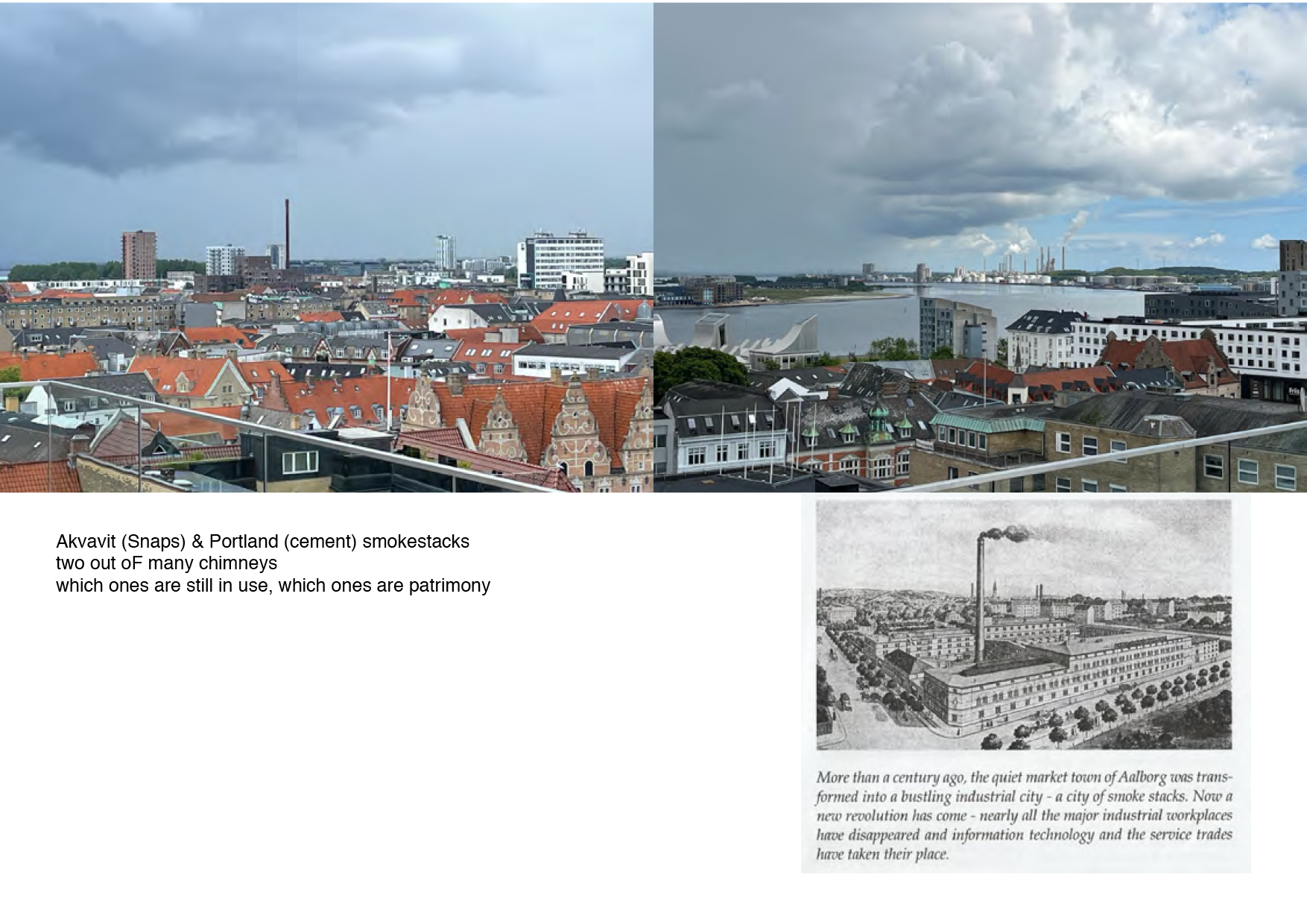 Akvavit (Snaps) & Portland (cement) smokestacks
two out oF many chimneys
which ones are still in use, which ones are patrimony

More than a century ago, the quiet market town of Aalborg was transformed into a bustling industrial city - a city of smoke stacks. Now a new revolution has come - nearly all the major industrial workplaces have disappeared and information technology and the service trades have taken their place.